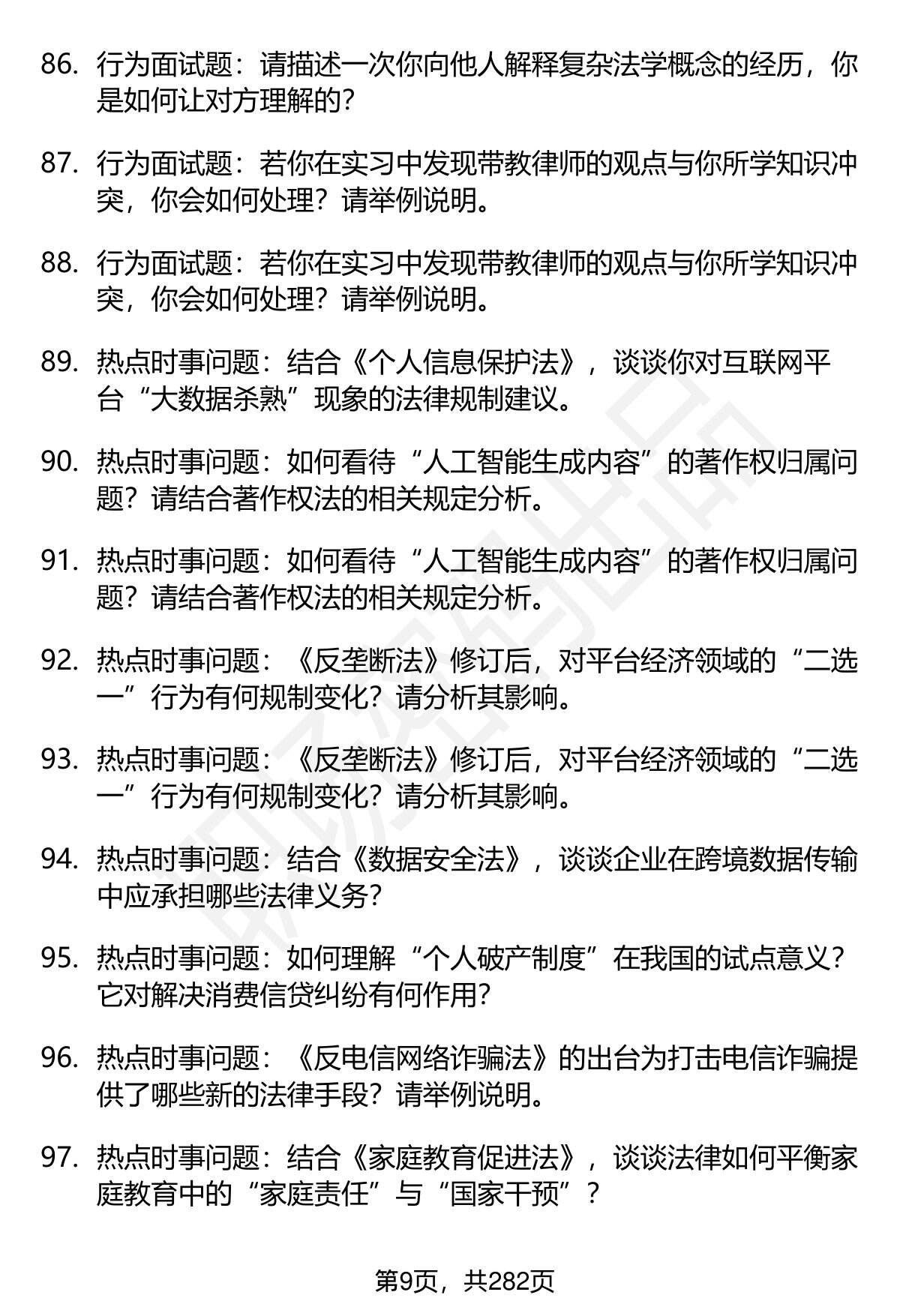 86. 行为面试题：请描述一次你向他人解释复杂法学概念的经历，你是如何让对方理解的?

87. 行为面试题：若你在实习中发现带教律师的观点与你所学知识冲突，你会如何处理？请举例说明。

88. 行为面试题：若你在实习中发现带教律师的观点与你所学知识冲突，你会如何处理？请举例说明。

89. 热点时事问题：结合《个人信息保护法》，谈谈你对互联网平台“大数据杀熟”现象的法律规制建议。

90. 热点时事问题：如何看待“人工智能生成内容”的著作权归属问题？请结合著作权法的相关规定分析。

91. 热点时事问题：如何看待“人工智能生成内容”的著作权归属问题？请结合著作权法的相关规定分析。

92. 热点时事问题：《反垄断法》修订后，对平台经济领域的“二选一”行为有何规制变化？请分析其影响。

93. 热点时事问题：《反垄断法》修订后，对平台经济领域的“二选一”行为有何规制变化？请分析其影响。

94. 热点时事问题：结合《数据安全法》，谈谈企业在跨境数据传输中应承担哪些法律义务?

95. 热点时事问题：如何理解“个人破产制度”在我国的试点意义？它对解决消费信贷纠纷有何作用?

96. 热点时事问题：《反电信网络诈骗法》的出台为打击电信诈骗提供了哪些新的法律手段？请举例说明。

97. 热点时事问题：结合《家庭教育促进法》，谈谈法律如何平衡家庭教育中的“家庭责任”与“国家干预”？

第9页，共282页